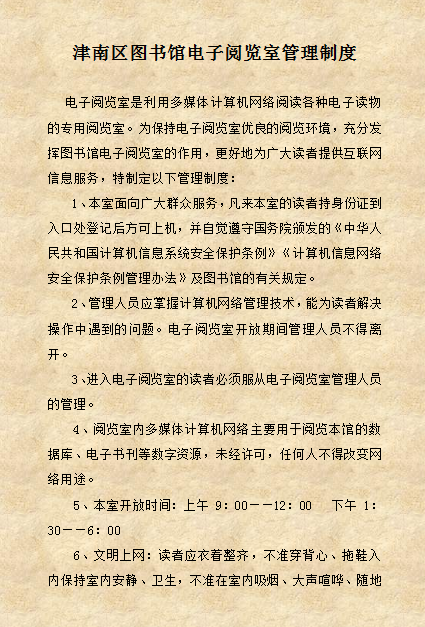 津南区图书馆电子阅览室管理制度

电子阅览室是利用多媒体计算机网络阅读各种电子读物的专用阅览室。为保持电子阅览室优良的阅览环境，充分发挥图书馆电子阅览室的作用，更好地为广大读者提供互联网信息服务，特制定以下管理制度：

1、本室面向广大群众服务，凡来本室的读者持身份证到入口处登记后方可上机，并自觉遵守国务院颁发的《中华人民共和国计算机信息系统安全保护条例》《计算机信息网络安全保护条例管理办法》及图书馆的有关规定。

2、管理人员应掌握计算机网络管理技术，能为读者解决操作中遇到的问题。电子阅览室开放期间管理人员不得离开。

3、进入电子阅览室的读者必须服从电子阅览室管理人员的管理。

4、阅览室内多媒体计算机网络主要用于阅览本馆的数据库、电子书刊等数字资源，未经许可，任何人不得改变网络用途。

5、本室开放时间：上午 9：00——12：00　下午 1：30——6：00

6、文明上网：读者应衣着整齐，不准穿背心、拖鞋入内保持室内安静、卫生，不准在室内吸烟、大声喧哗、随地